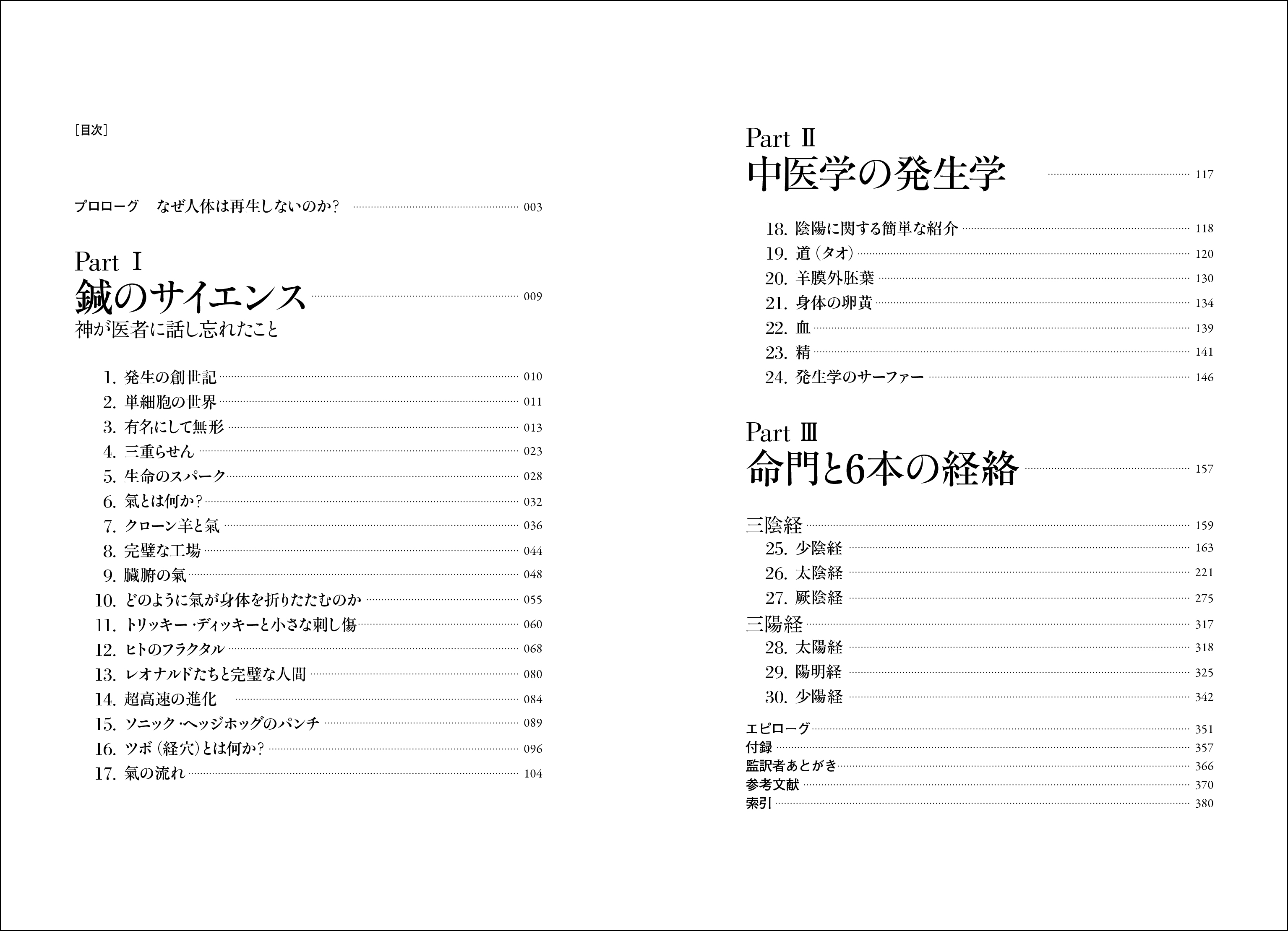 [目次]

プロローグ　なぜ人体は再生しないのか？ 003

Part Ⅰ
鍼のサイエンス 009
神が医者に話し忘れたこと

1. 発生の創世記 010
2. 単細胞の世界 011
3. 有名にして無形 013
4. 三重らせん 023
5. 生命のスパーク 028
6. 氣とは何か？ 032
7. クローン羊と氣 036
8. 完璧な工場 044
9. 臓腑の氣 048
10. どのように氣が身体を折りたたむのか 055
11. トリッキー・ディッキーと小さな刺し傷 060
12. ヒトのフラクタル 068
13. レオナルドたちと完璧な人間 080
14. 超高速の進化 084
15. ソニック・ヘッジホッグのパンチ 089
16. ツボ（経穴）とは何か？ 096
17. 氣の流れ 104

Part Ⅱ
中医学の発生学 117

18. 陰陽に関する簡単な紹介 118
19. 道（タオ） 120
20. 羊膜外胚葉 130
21. 身体の卵黄 134
22. 血 139
23. 精 141
24. 発生学のサーファー 146

Part Ⅲ
命門と6本の経絡 157

三陰経 159
25. 少陰経 163
26. 太陰経 221
27. 厥陰経 275
三陽経 317
28. 太陽経 318
29. 陽明経 325
30. 少陽経 342

エピローグ 351
付録 357
監訳者あとがき 366
参考文献 370
索引 380